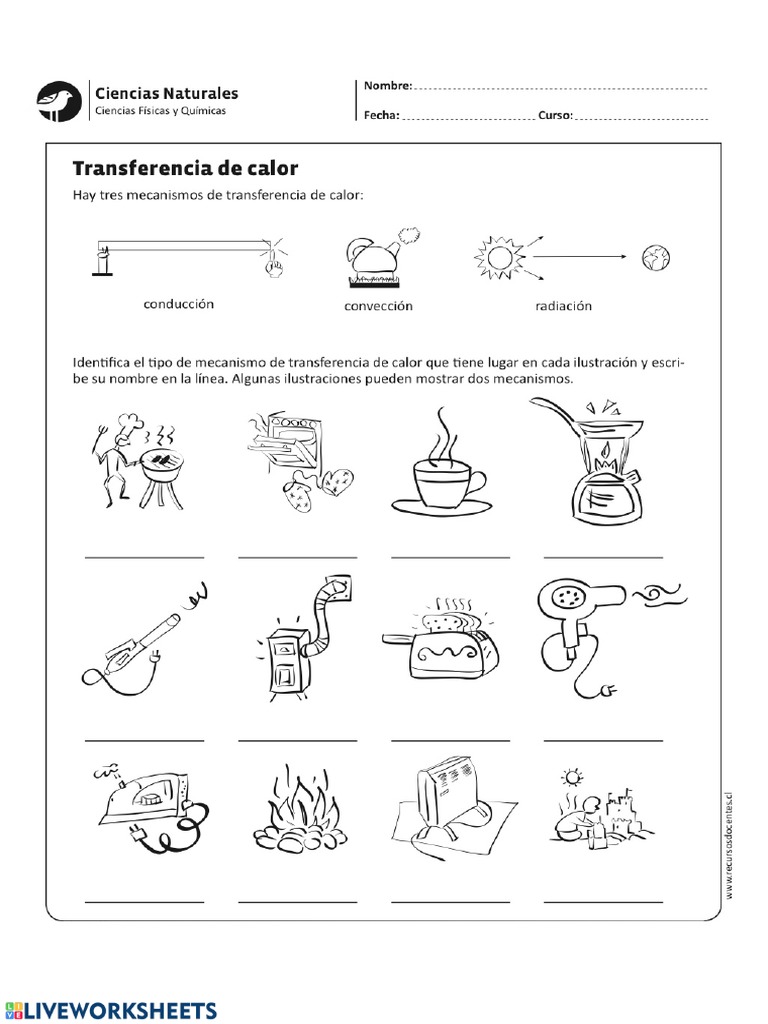 Ciencias Naturales
Ciencias Físicas y Químicas

Nombre:

Fecha: Curso:

Transferencia de calor

Hay tres mecanismos de transferencia de calor:

conducción convección radiación

Identifica el tipo de mecanismo de transferencia de calor que tiene lugar en cada ilustración y escribe su nombre en la línea. Algunas ilustraciones pueden mostrar dos mecanismos.

www.recursosdocentes.cl

LIVEWORKSHEETS